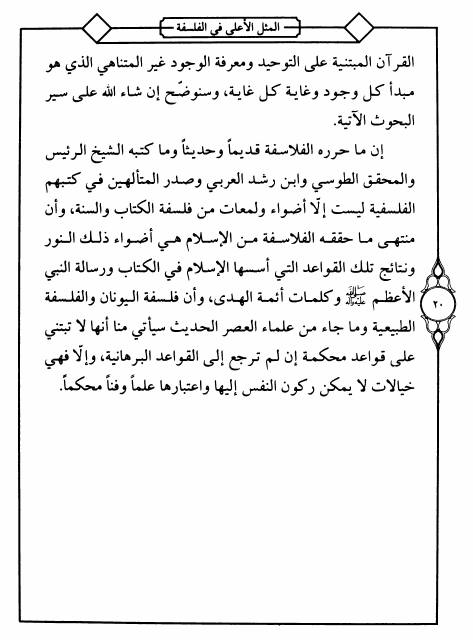 المثل الأعلى في الفلسفة

القرآن المبتنية على التوحيد ومعرفة الوجود غير المتناهي الذي هو مبدأ كل وجود وغاية كل غاية، وسنوضّح إن شاء الله على سير البحوث الآتية.

إن ما حرره الفلاسفة قديماً وحديثاً وما كتبه الشيخ الرئيس والمحقق الطوسي وابن رشد العربي وصدر المتألهين في كتبهم الفلسفية ليست إلّا أضواء ولمعات من فلسفة الكتاب والسنة، وأن منتهى ما حققه الفلاسفة من الإسلام هي أضواء ذلك النور ونتائج تلك القواعد التي أسسها الإسلام في الكتاب ورسالة النبي الأعظم ﷺ وكلمات أئمة الهدى، وأن فلسفة اليونان والفلسفة الطبيعية وما جاء من علماء العصر الحديث سيأتي منا أنها لا تبتني على قواعد محكمة إن لم ترجع إلى القواعد البرهانية، وإلّا فهي خيالات لا يمكن ركون النفس إليها واعتبارها علماً وفناً محكماً.

٢٠